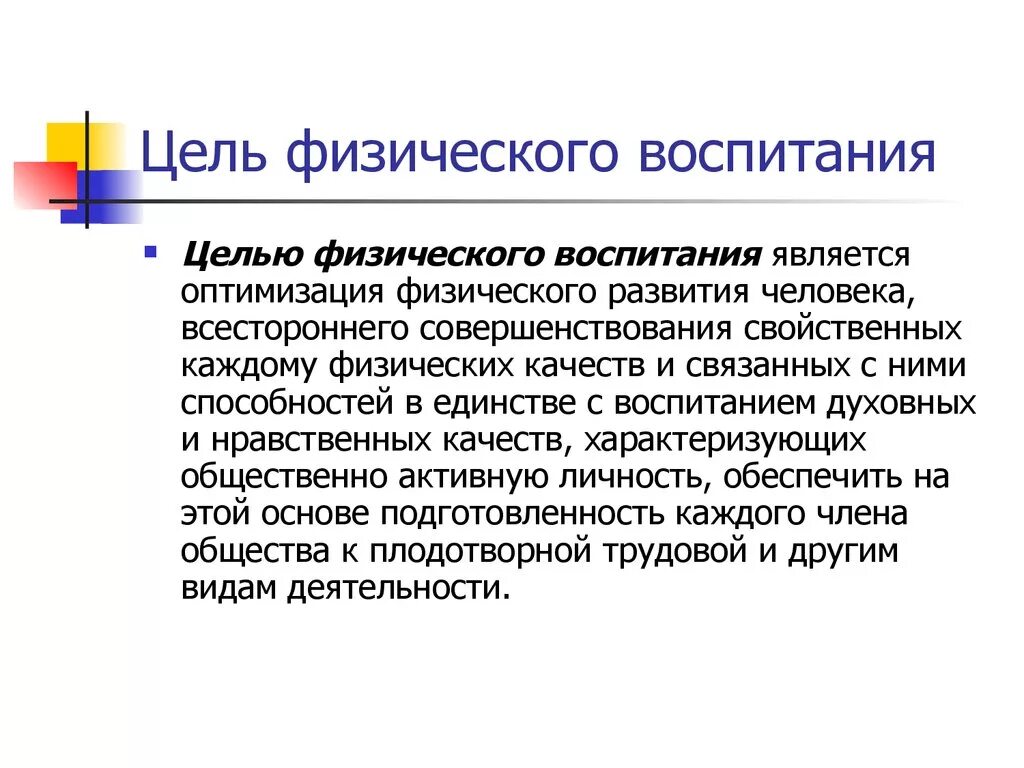 Цель физического воспитания

Целью физического воспитания является оптимизация физического развития человека, всестороннего совершенствования свойственных каждому физических качеств и связанных с ними способностей в единстве с воспитанием духовных и нравственных качеств, характеризующих общественно активную личность, обеспечить на этой основе подготовленность каждого члена общества к плодотворной трудовой и другим видам деятельности.